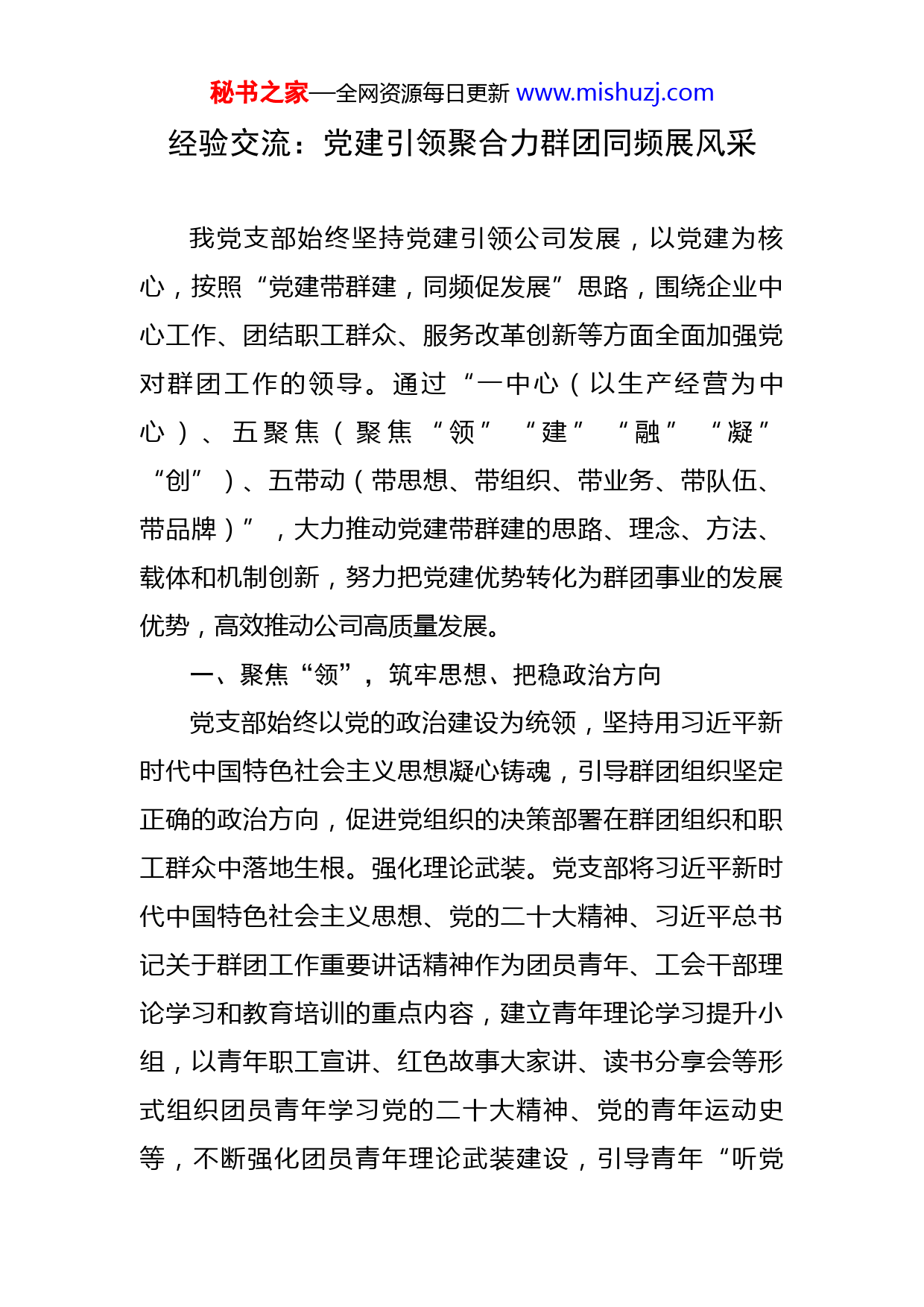 秘书之家—全网资源每日更新 www.mishuzj.com

经验交流：党建引领聚合力群团同频展风采

我党支部始终坚持党建引领公司发展，以党建为核心，按照“党建带群建，同频促发展”思路，围绕企业中心工作、团结职工群众、服务改革创新等方面全面加强党对群团工作的领导。通过“一中心（以生产经营为中心）、五聚焦（聚焦“领”“建”“融”“凝”“创”）、五带动（带思想、带组织、带业务、带队伍、带品牌）”，大力推动党建带群建的思路、理念、方法、载体和机制创新，努力把党建优势转化为群团事业的发展优势，高效推动公司高质量发展。

一、聚焦“领”，筑牢思想、把稳政治方向

党支部始终以党的政治建设为统领，坚持用习近平新时代中国特色社会主义思想凝心铸魂，引导群团组织坚定正确的政治方向，促进党组织的决策部署在群团组织和职工群众中落地生根。强化理论武装。党支部将习近平新时代中国特色社会主义思想、党的二十大精神、习近平总书记关于群团工作重要讲话精神作为团员青年、工会干部理论学习和教育培训的重点内容，建立青年理论学习提升小组，以青年职工宣讲、红色故事大家讲、读书分享会等形式组织团员青年学习党的二十大精神、党的青年运动史等，不断强化团员青年理论武装建设，引导青年“听党